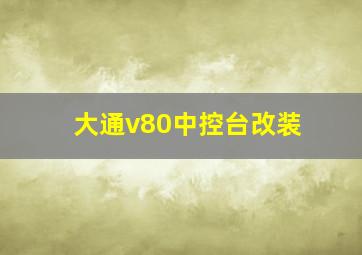 大通v80中控台改装